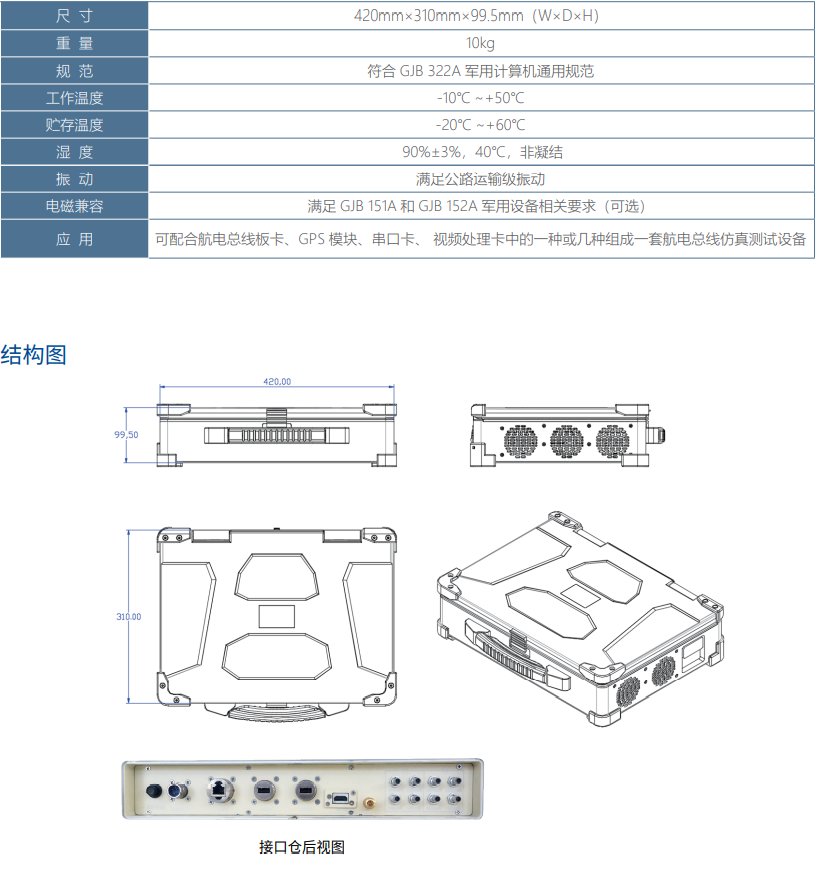 | 尺 寸 | 420mm×310mm×99.5mm（W×D×H） |
|---|---|
| 重 量 | 10kg |
| 规 范 | 符合 GJB 322A 军用计算机通用规范 |
| 工作温度 | -10℃ ~+50℃ |
| 贮存温度 | -20℃ ~+60℃ |
| 湿 度 | 90%±3%，40℃，非凝结 |
| 振 动 | 满足公路运输级振动 |
| 电磁兼容 | 满足 GJB 151A 和 GJB 152A 军用设备相关要求（可选） |
| 应 用 | 可配合航电总线板卡、GPS 模块、串口卡、 视频处理卡中的一种或几种组成一套航电总线仿真测试设备 |

结构图

420.00

99.50

310.00

接口仓后视图